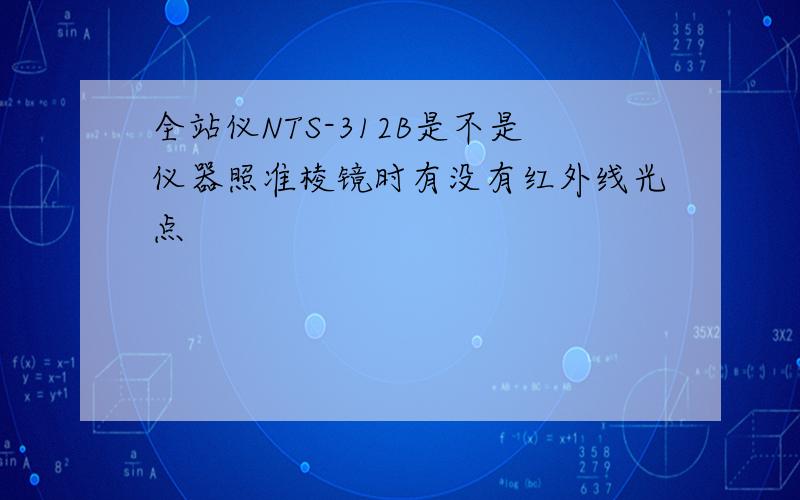 全站仪NTS-312B是不是仪器照准棱镜时有没有红外线光点